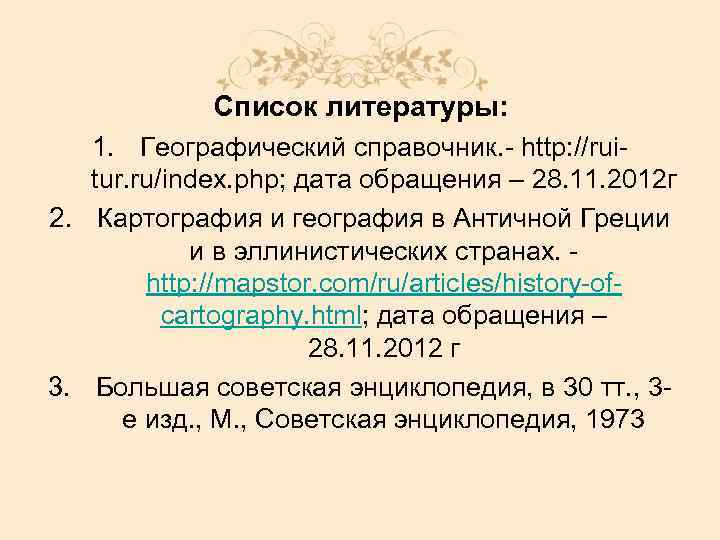 Список литературы:

1. Географический справочник.- http://rui-tur.ru/index.php; дата обращения – 28.11.2012г

2. Картография и география в Античной Греции и в эллинистических странах. - http://mapstor.com/ru/articles/history-of-cartography.html; дата обращения – 28.11.2012 г

3. Большая советская энциклопедия, в 30 тт., 3-е изд., М., Советская энциклопедия, 1973